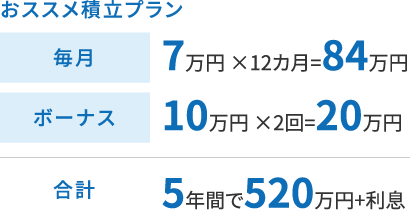 おススメ積立プラン

| 毎月 | 7万円 ×12カ月=84万円 |
|---|---|
| ボーナス | 10万円 ×2回=20万円 |
| 合計 | 5年間で520万円+利息 |